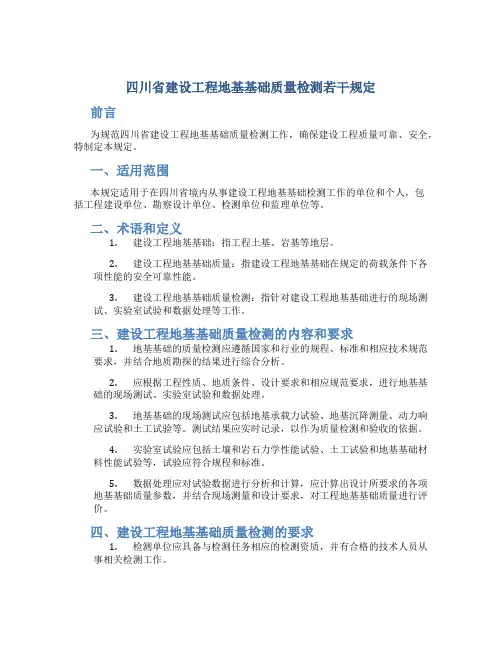 四川省建设工程地基基础质量检测若干规定

前言

为规范四川省建设工程地基基础质量检测工作，确保建设工程质量可靠、安全，特制定本规定。

一、适用范围

本规定适用于在四川省境内从事建设工程地基基础检测工作的单位和个人，包括工程建设单位、勘察设计单位、检测单位和监理单位等。

二、术语和定义

1. 建设工程地基基础：指工程土基、岩基等地层。

2. 建设工程地基基础质量：指建设工程地基基础在规定的荷载条件下各项性能的安全可靠性能。

3. 建设工程地基基础质量检测：指针对建设工程地基基础进行的现场测试、实验室试验和数据处理等工作。

三、建设工程地基基础质量检测的内容和要求

1. 地基基础的质量检测应遵循国家和行业的规程、标准和相应技术规范要求，并结合地质勘探的结果进行综合分析。

2. 应根据工程性质、地质条件、设计要求和相应规范要求，进行地基基础的现场测试、实验室试验和数据处理。

3. 地基基础的现场测试应包括地基承载力试验、地基沉降测量、动力响应试验和土工试验等。测试结果应实时记录，以作为质量检测和验收的依据。

4. 实验室试验应包括土壤和岩石力学性能试验、土工试验和地基基础材料性能试验等，试验应符合规程和标准。

5. 数据处理应对试验数据进行分析和计算，应计算出设计所要求的各项地基基础质量参数，并结合现场测量和设计要求，对工程地基基础质量进行评价。

四、建设工程地基基础质量检测的要求

1. 检测单位应具备与检测任务相应的检测资质，并有合格的技术人员从事相关检测工作。